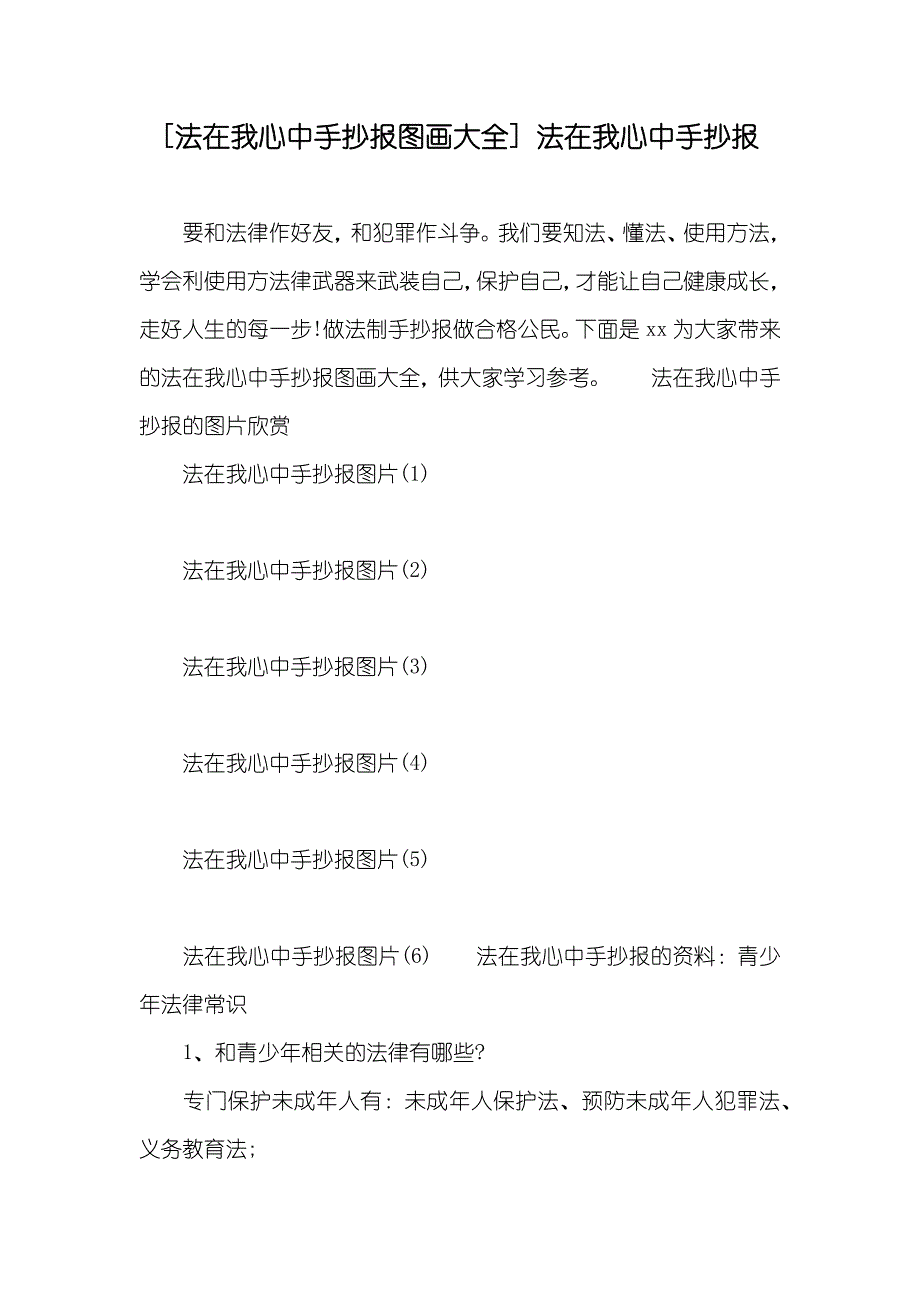 [法在我心中手抄报图画大全] 法在我心中手抄报

要和法律作好友，和犯罪作斗争。我们要知法、懂法、使用方法，学会利使用方法律武器来武装自己，保护自己，才能让自己健康成长，走好人生的每一步!做法制手抄报做合格公民。下面是 xx 为大家带来的法在我心中手抄报图画大全，供大家学习参考。　　法在我心中手抄报的图片欣赏

法在我心中手抄报图片(1)

法在我心中手抄报图片(2)

法在我心中手抄报图片(3)

法在我心中手抄报图片(4)

法在我心中手抄报图片(5)

法在我心中手抄报图片(6)　　法在我心中手抄报的资料：青少年法律常识

1、和青少年相关的法律有哪些?

专门保护未成年人有：未成年人保护法、预防未成年人犯罪法、义务教育法;